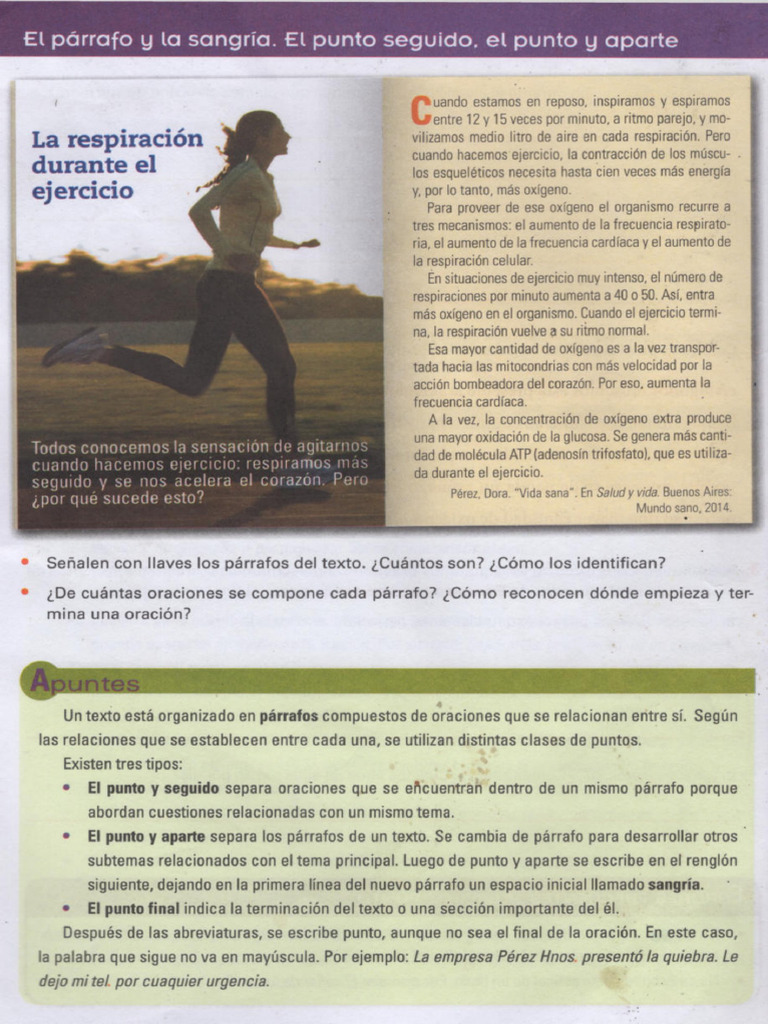 El párrafo y la sangría. El punto seguido, el punto y aparte

La respiración durante el ejercicio

Todos conocemos la sensación de agitarnos cuando hacemos ejercicio: respiramos más seguido y se nos acelera el corazón. Pero ¿por qué sucede esto?

Cuando estamos en reposo, inspiramos y espiramos entre 12 y 15 veces por minuto, a ritmo parejo, y movilizamos medio litro de aire en cada respiración. Pero cuando hacemos ejercicio, la contracción de los músculos esqueléticos necesita hasta cien veces más energía y, por lo tanto, más oxígeno.

Para proveer de ese oxígeno el organismo recurre a tres mecanismos: el aumento de la frecuencia respiratoria, el aumento de la frecuencia cardíaca y el aumento de la respiración celular.

En situaciones de ejercicio muy intenso, el número de respiraciones por minuto aumenta a 40 o 50. Así, entra más oxígeno en el organismo. Cuando el ejercicio termina, la respiración vuelve a su ritmo normal.

Esa mayor cantidad de oxígeno es a la vez transportada hacia las mitocondrias con más velocidad por la acción bombeadora del corazón. Por eso, aumenta la frecuencia cardíaca.

A la vez, la concentración de oxígeno extra produce una mayor oxidación de la glucosa. Se genera más cantidad de molécula ATP (adenosín trifosfato), que es utilizada durante el ejercicio.

Pérez, Dora. "Vida sana". En Salud y vida. Buenos Aires: Mundo sano, 2014.

• Señalen con llaves los párrafos del texto. ¿Cuántos son? ¿Cómo los identifican?
• ¿De cuántas oraciones se compone cada párrafo? ¿Cómo reconocen dónde empieza y termina una oración?

Apuntes

Un texto está organizado en párrafos compuestos de oraciones que se relacionan entre sí. Según las relaciones que se establecen entre cada una, se utilizan distintas clases de puntos.

Existen tres tipos:
• El punto y seguido separa oraciones que se encuentran dentro de un mismo párrafo porque abordan cuestiones relacionadas con un mismo tema.
• El punto y aparte separa los párrafos de un texto. Se cambia de párrafo para desarrollar otros subtemas relacionados con el tema principal. Luego de punto y aparte se escribe en el renglón siguiente, dejando en la primera línea del nuevo párrafo un espacio inicial llamado sangría.
• El punto final indica la terminación del texto o una sección importante del él.

Después de las abreviaturas, se escribe punto, aunque no sea el final de la oración. En este caso, la palabra que sigue no va en mayúscula. Por ejemplo: La empresa Pérez Hnos. presentó la quiebra. Le dejo mi tel. por cuaquier urgencia.